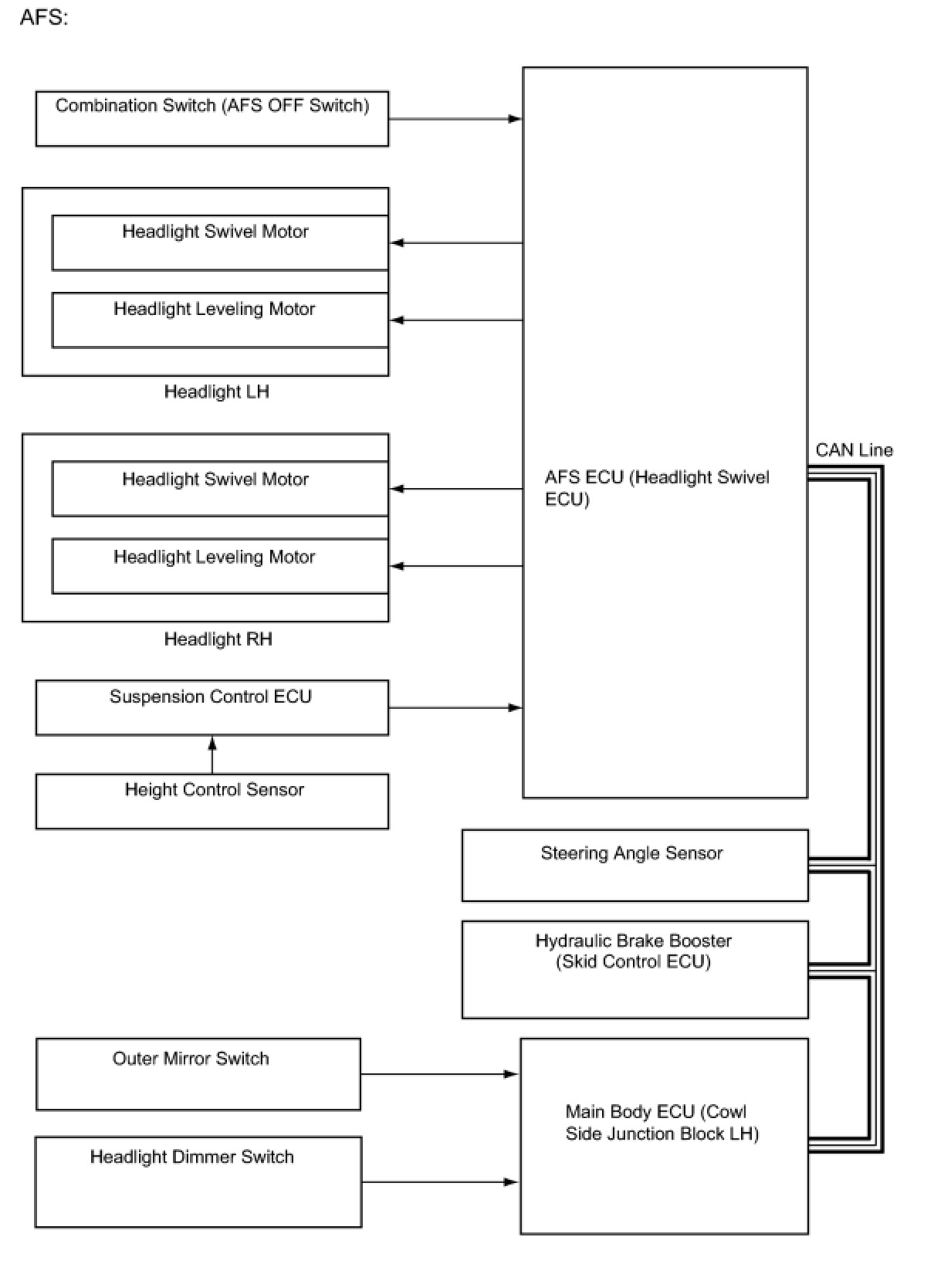 AFS:

Combination Switch (AFS OFF Switch)

Headlight Swivel Motor

Headlight Leveling Motor

Headlight LH

Headlight Swivel Motor

Headlight Leveling Motor

Headlight RH

Suspension Control ECU

Height Control Sensor

AFS ECU (Headlight Swivel ECU)

CAN Line

Steering Angle Sensor

Hydraulic Brake Booster (Skid Control ECU)

Outer Mirror Switch

Headlight Dimmer Switch

Main Body ECU (Cowl Side Junction Block LH)